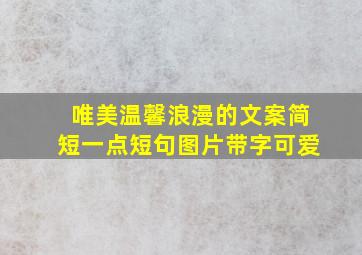 唯美温馨浪漫的文案简短一点短句图片带字可爱